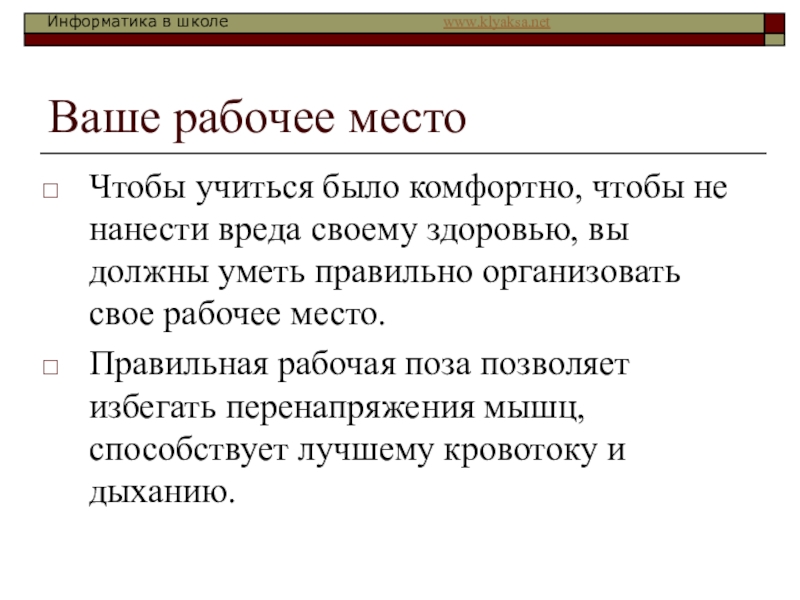 Информатика в школе www.klyaksa.net

Ваше рабочее место

Чтобы учиться было комфортно, чтобы не нанести вреда своему здоровью, вы должны уметь правильно организовать свое рабочее место.

Правильная рабочая поза позволяет избегать перенапряжения мышц, способствует лучшему кровотоку и дыханию.